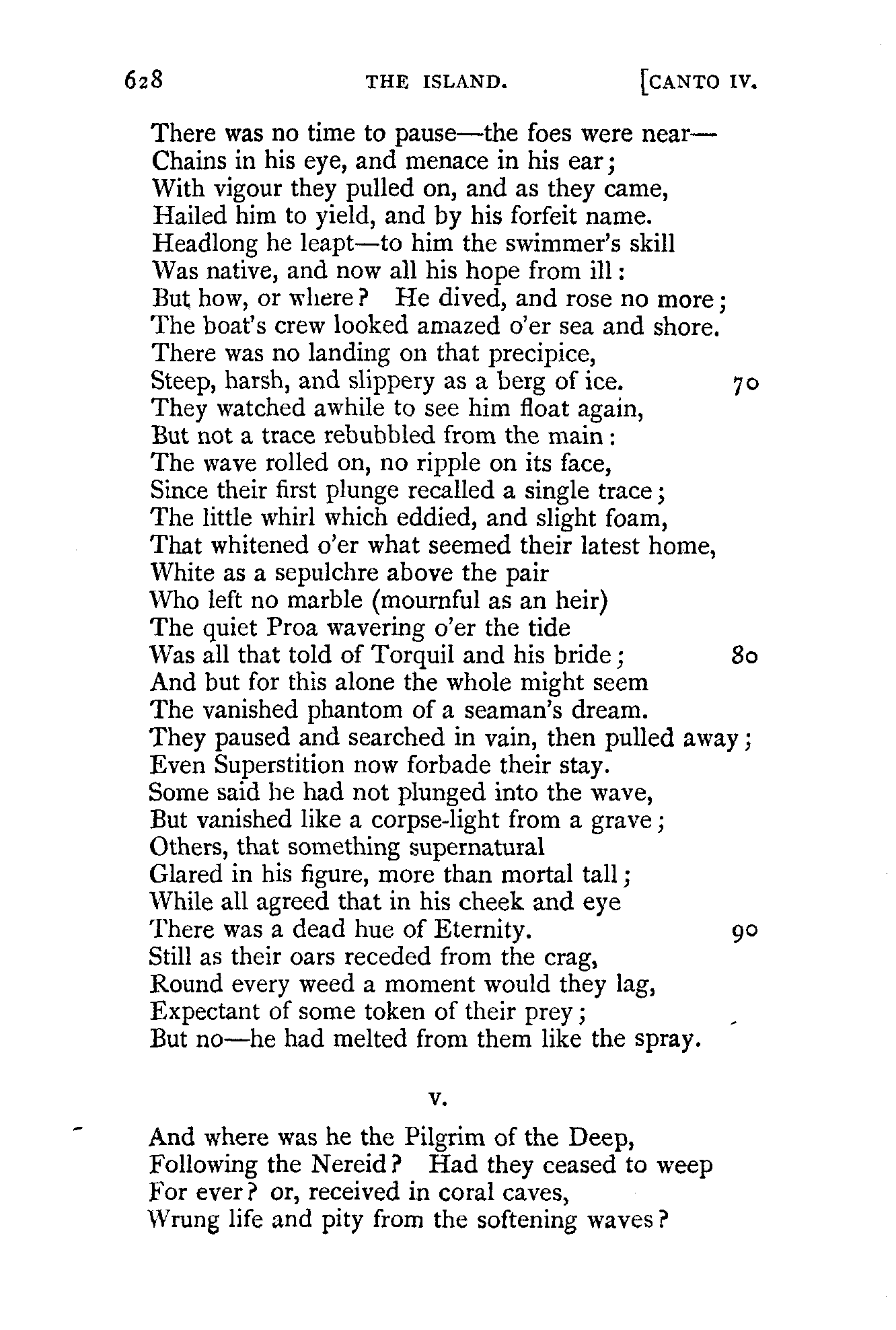 628 THE ISLAND. [CANTO IV.

There was no time to pause—the foes were near—
Chains in his eye, and menace in his ear;
With vigour they pulled on, and as they came,
Hailed him to yield, and by his forfeit name.
Headlong he leapt—to him the swimmer's skill
Was native, and now all his hope from ill:
But how, or where? He dived, and rose no more;
The boat's crew looked amazed o'er sea and shore.
There was no landing on that precipice,
Steep, harsh, and slippery as a berg of ice. 70
They watched awhile to see him float again,
But not a trace rebubbled from the main:
The wave rolled on, no ripple on its face,
Since their first plunge recalled a single trace;
The little whirl which eddied, and slight foam,
That whitened o'er what seemed their latest home,
White as a sepulchre above the pair
Who left no marble (mournful as an heir)
The quiet Proa wavering o'er the tide
Was all that told of Torquil and his bride; 80
And but for this alone the whole might seem
The vanished phantom of a seaman's dream.
They paused and searched in vain, then pulled away;
Even Superstition now forbade their stay.
Some said he had not plunged into the wave,
But vanished like a corpse-light from a grave;
Others, that something supernatural
Glared in his figure, more than mortal tall;
While all agreed that in his cheek and eye
There was a dead hue of Eternity. 90
Still as their oars receded from the crag,
Round every weed a moment would they lag,
Expectant of some token of their prey;
But no—he had melted from them like the spray.

V.

And where was he the Pilgrim of the Deep,
Following the Nereid? Had they ceased to weep
For ever? or, received in coral caves,
Wrung life and pity from the softening waves?